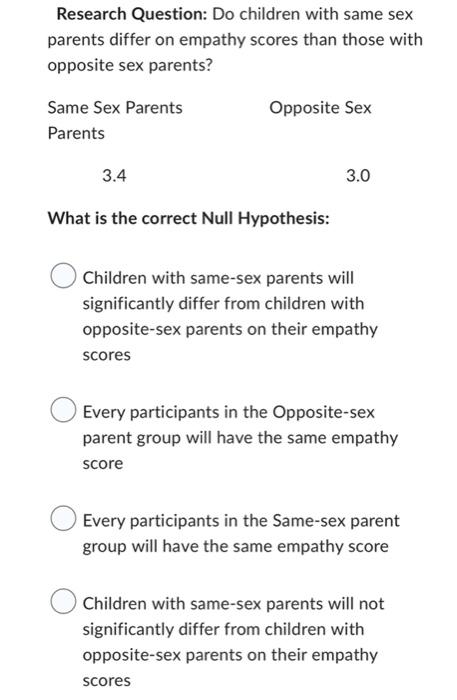 **Research Question:** Do children with same sex parents differ on empathy scores than those with opposite sex parents?

Same Sex Parents Opposite Sex Parents

3.4 3.0

**What is the correct Null Hypothesis:**

Children with same-sex parents will significantly differ from children with opposite-sex parents on their empathy scores

Every participants in the Opposite-sex parent group will have the same empathy score

Every participants in the Same-sex parent group will have the same empathy score

Children with same-sex parents will not significantly differ from children with opposite-sex parents on their empathy scores